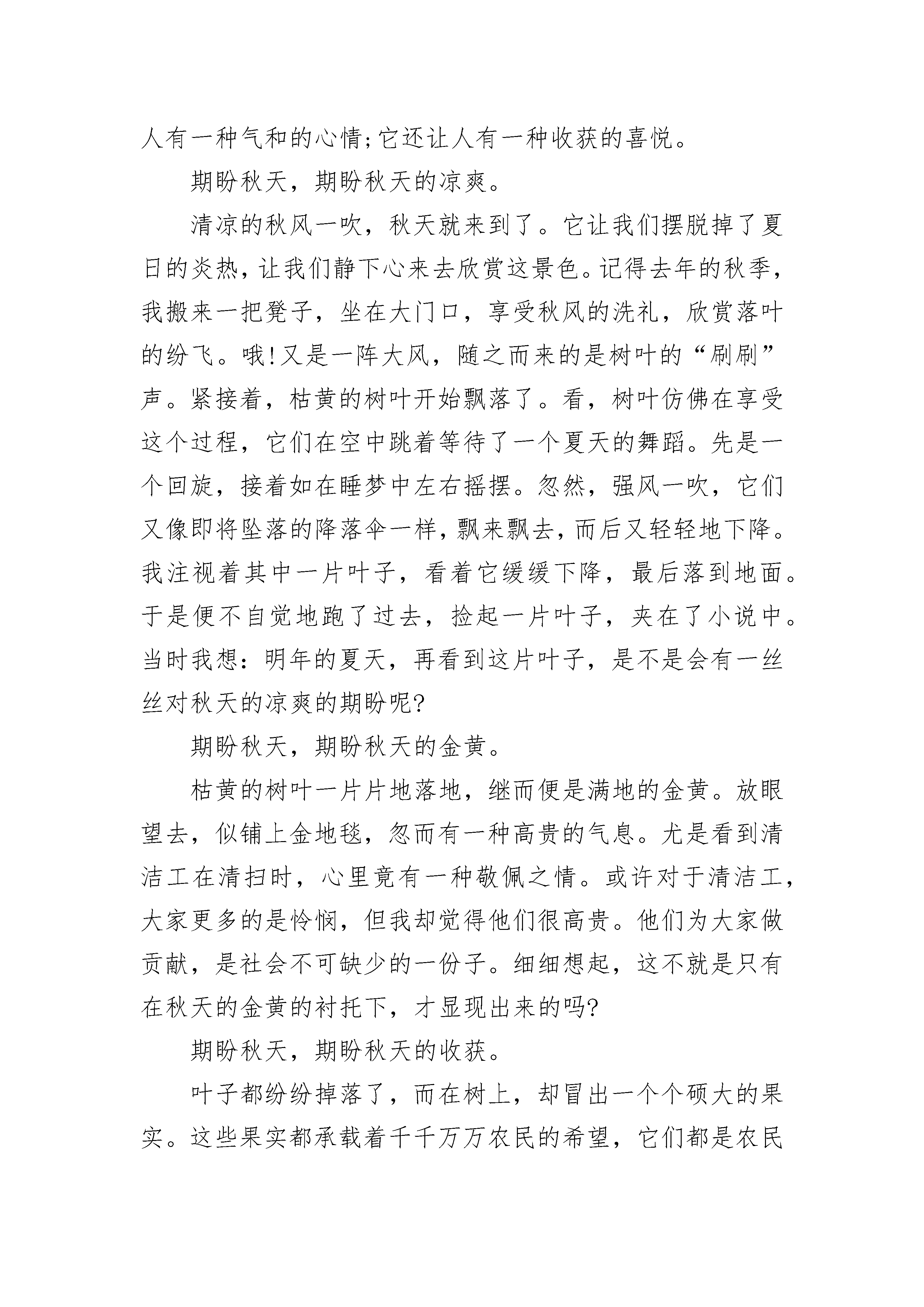 人有一种气和的心情;它还让人有一种收获的喜悦。

期盼秋天，期盼秋天的凉爽。

清凉的秋风一吹，秋天就来到了。它让我们摆脱掉了夏日的炎热，让我们静下心来去欣赏这景色。记得去年的秋季，我搬来一把凳子，坐在大门口，享受秋风的洗礼，欣赏落叶的纷飞。哦!又是一阵大风，随之而来的是树叶的“刷刷”声。紧接着，枯黄的树叶开始飘落了。看，树叶仿佛在享受这个过程，它们在空中跳着等待了一个夏天的舞蹈。先是一个回旋，接着如在睡梦中左右摇摆。忽然，强风一吹，它们又像即将坠落的降落伞一样，飘来飘去，而后又轻轻地下降。我注视着其中一片叶子，看着它缓缓下降，最后落到地面。于是便不自觉地跑了过去，捡起一片叶子，夹在了小说中。当时我想：明年的夏天，再看到这片叶子，是不是会有一丝丝对秋天的凉爽的期盼呢?

期盼秋天，期盼秋天的金黄。

枯黄的树叶一片片地落地，继而便是满地的金黄。放眼望去，似铺上金地毯，忽而有一种高贵的气息。尤是看到清洁工在清扫时，心里竟有一种敬佩之情。或许对于清洁工，大家更多的是怜悯，但我却觉得他们很高贵。他们为大家做贡献，是社会不可缺少的一份子。细细想起，这不就是只有在秋天的金黄的衬托下，才显现出来的吗?

期盼秋天，期盼秋天的收获。

叶子都纷纷掉落了，而在树上，却冒出一个个硕大的果实。这些果实都承载着千千万万农民的希望，它们都是农民